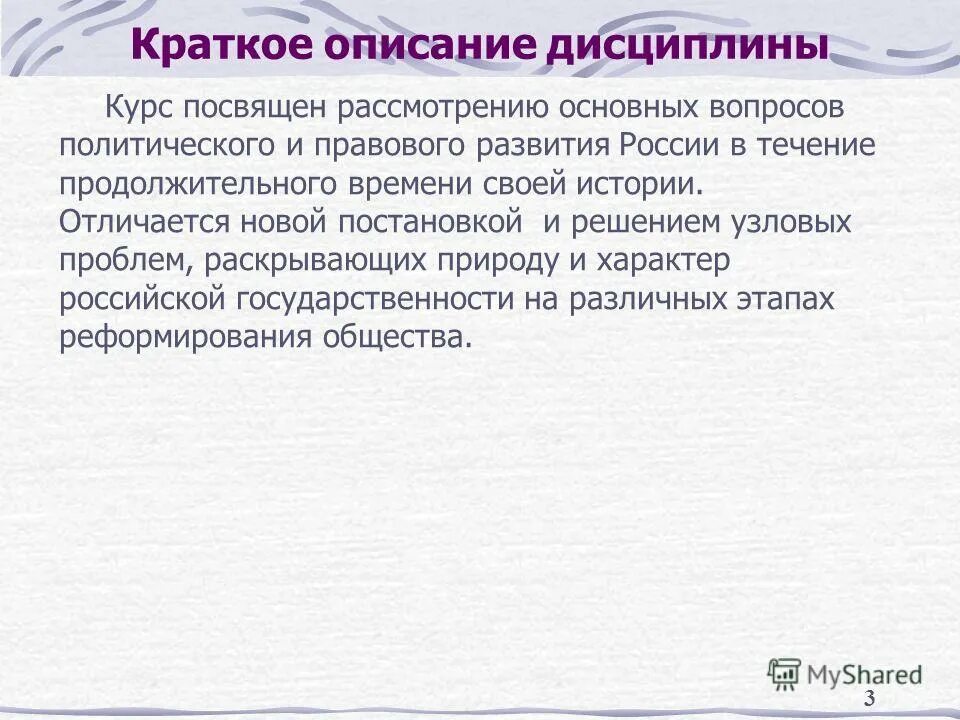 Краткое описание дисциплины

Курс посвящен рассмотрению основных вопросов политического и правового развития России в течение продолжительного времени своей истории. Отличается новой постановкой  и решением узловых проблем, раскрывающих природу и характер российской государственности на различных этапах реформирования общества.

MyShared

3